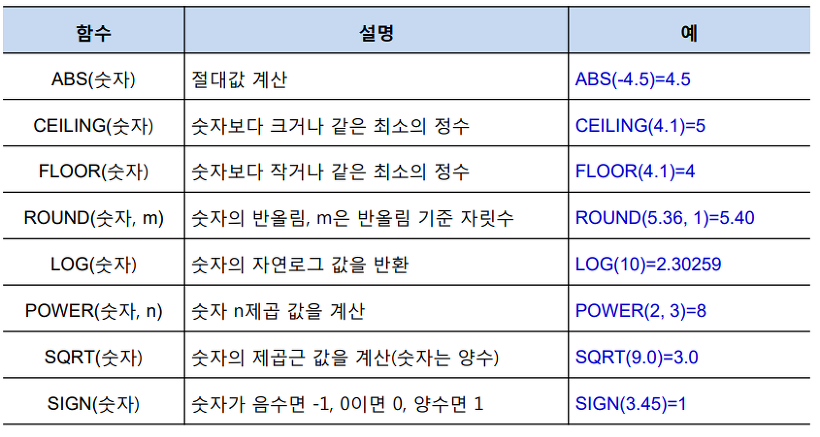 | 함수 | 설명 | 예 |
|---|---|---|
| ABS(숫자) | 절대값 계산 | ABS(-4.5)=4.5 |
| CEILING(숫자) | 숫자보다 크거나 같은 최소의 정수 | CEILING(4.1)=5 |
| FLOOR(숫자) | 숫자보다 작거나 같은 최소의 정수 | FLOOR(4.1)=4 |
| ROUND(숫자, m) | 숫자의 반올림, m은 반올림 기준 자릿수 | ROUND(5.36, 1)=5.40 |
| LOG(숫자) | 숫자의 자연로그 값을 반환 | LOG(10)=2.30259 |
| POWER(숫자, n) | 숫자 n제곱 값을 계산 | POWER(2, 3)=8 |
| SQRT(숫자) | 숫자의 제곱근 값을 계산(숫자는 양수) | SQRT(9.0)=3.0 |
| SIGN(숫자) | 숫자가 음수면 -1, 0이면 0, 양수면 1 | SIGN(3.45)=1 |